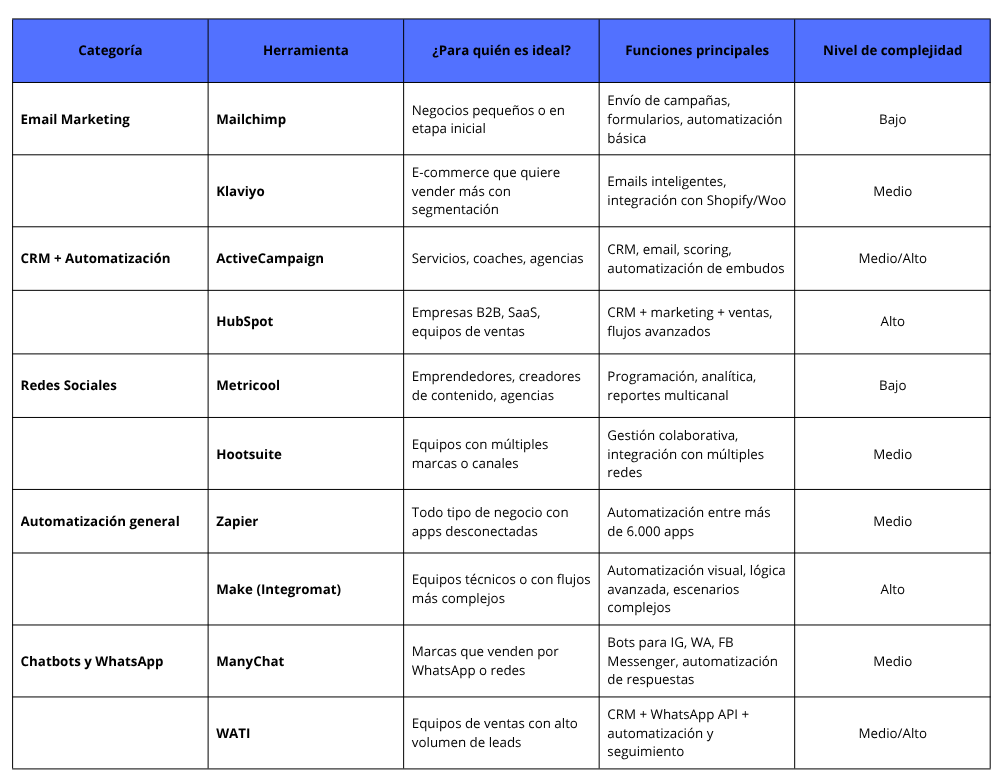 | Categoría | Herramienta | ¿Para quién es ideal? | Funciones principales | Nivel de complejidad |
|---|---|---|---|---|
| Email Marketing | Mailchimp | Negocios pequeños o en etapa inicial | Envío de campañas, formularios, automatización básica | Bajo |
| | Klaviyo | E-commerce que quiere vender más con segmentación | Emails inteligentes, integración con Shopify/Woo | Medio |
| CRM + Automatización | ActiveCampaign | Servicios, coaches, agencias | CRM, email, scoring, automatización de embudos | Medio/Alto |
| | HubSpot | Empresas B2B, SaaS, equipos de ventas | CRM + marketing + ventas, flujos avanzados | Alto |
| Redes Sociales | Metricool | Emprendedores, creadores de contenido, agencias | Programación, analítica, reportes multicanal | Bajo |
| | Hootsuite | Equipos con múltiples marcas o canales | Gestión colaborativa, integración con múltiples redes | Medio |
| Automatización general | Zapier | Todo tipo de negocio con apps desconectadas | Automatización entre más de 6.000 apps | Medio |
| | Make (Integromat) | Equipos técnicos o con flujos más complejos | Automatización visual, lógica avanzada, escenarios complejos | Alto |
| Chatbots y WhatsApp | ManyChat | Marcas que venden por WhatsApp o redes | Bots para IG, WA, FB Messenger, automatización de respuestas | Medio |
| | WATI | Equipos de ventas con alto volumen de leads | CRM + WhatsApp API + automatización y seguimiento | Medio/Alto |